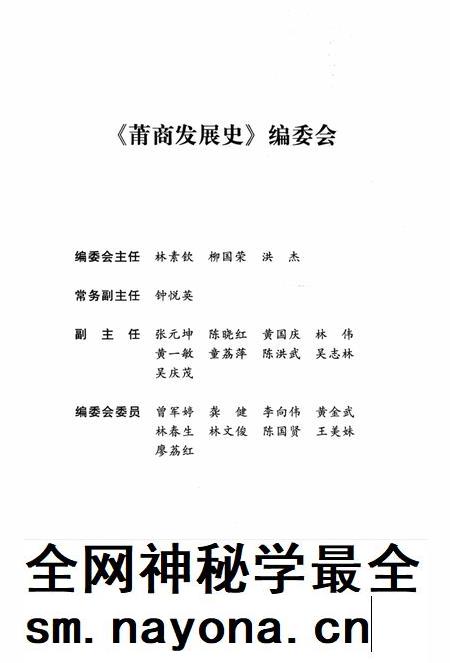 《莆商发展史》编委会

编委会主任　林素钦　柳国荣　洪　杰

常务副主任　钟悦英

副　主　任　张元坤　陈晓红　黄国庆　林　伟
黄一敏　童荔萍　陈洪武　吴志林
吴庆茂

编委会委员　曾军婷　龚　健　李向伟　黄金武
林春生　林文俊　陈国贤　王美妹
廖荔红

全网神秘学最全
sm.nayona.cn